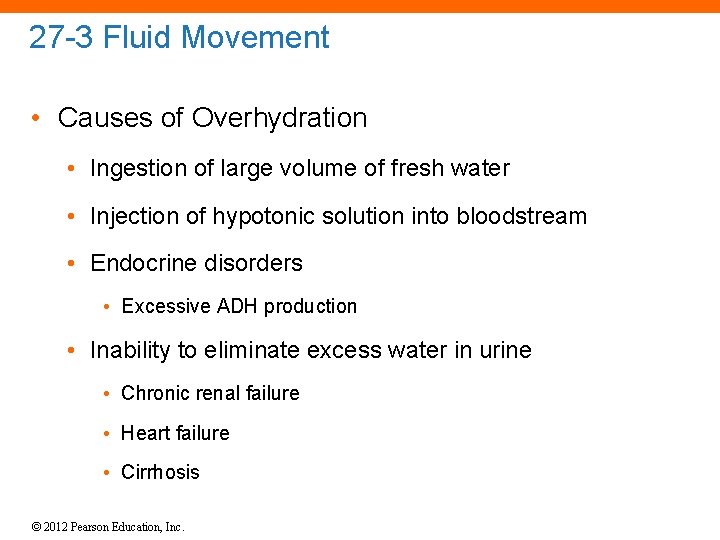 27-3 Fluid Movement

• Causes of Overhydration

• Ingestion of large volume of fresh water

• Injection of hypotonic solution into bloodstream

• Endocrine disorders

• Excessive ADH production

• Inability to eliminate excess water in urine

• Chronic renal failure

• Heart failure

• Cirrhosis

© 2012 Pearson Education, Inc.